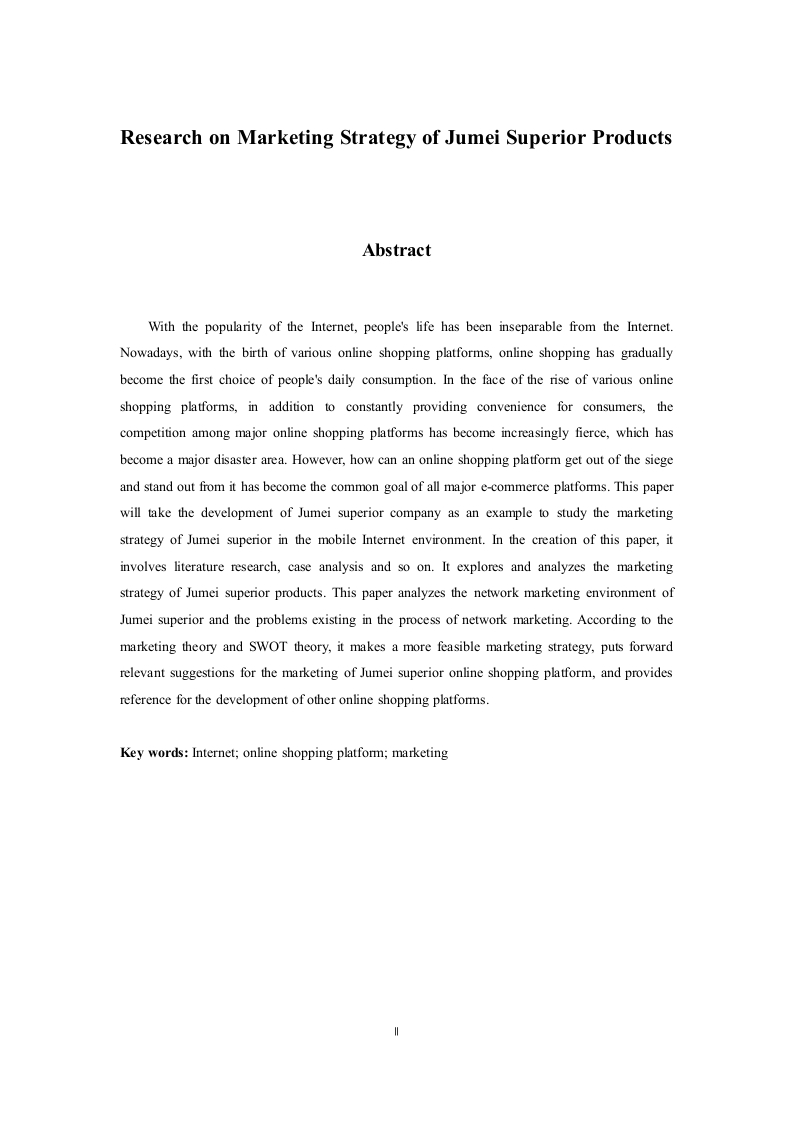 Research on Marketing Strategy of Jumei Superior Products

Abstract

With the popularity of the Internet, people's life has been inseparable from the Internet. Nowadays, with the birth of various online shopping platforms, online shopping has gradually become the first choice of people's daily consumption. In the face of the rise of various online shopping platforms, in addition to constantly providing convenience for consumers, the competition among major online shopping platforms has become increasingly fierce, which has become a major disaster area. However, how can an online shopping platform get out of the siege and stand out from it has become the common goal of all major e-commerce platforms. This paper will take the development of Jumei superior company as an example to study the marketing strategy of Jumei superior in the mobile Internet environment. In the creation of this paper, it involves literature research, case analysis and so on. It explores and analyzes the marketing strategy of Jumei superior products. This paper analyzes the network marketing environment of Jumei superior and the problems existing in the process of network marketing. According to the marketing theory and SWOT theory, it makes a more feasible marketing strategy, puts forward relevant suggestions for the marketing of Jumei superior online shopping platform, and provides reference for the development of other online shopping platforms.

Key words: Internet; online shopping platform; marketing

II